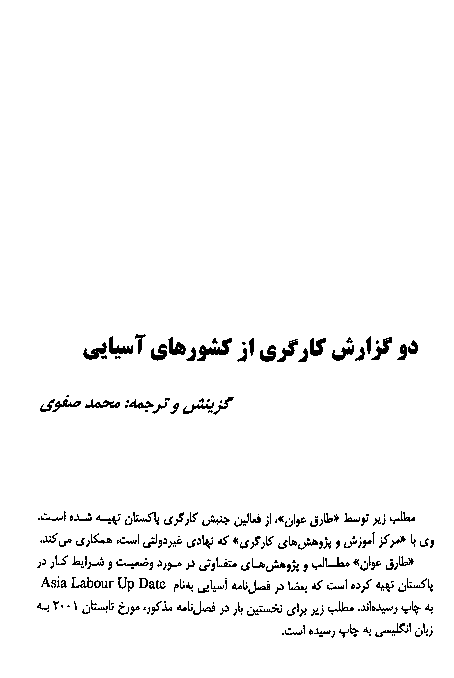 دو گزارش کارگری از کشورهای آسیایی

گزینش و ترجمه: محمد صفوی

مطلب زیر توسط «طارق عوان»، از فعالین جنبش کارگری پاکستان تهیه شده است. وی با «مرکز آموزش و پژوهش‌های کارگری» که نهادی غیردولتی است، همکاری می‌کند. «طارق عوان» مطالب و پژوهش‌های متفاوتی در مورد وضعیت و شرایط کار در پاکستان تهیه کرده است که بعضا در فصل‌نامه آسیایی به‌نام Asia Labour Up Date به چاپ رسیده‌اند. مطلب زیر برای نخستین بار در فصل‌نامه مذکور، مورخ تابستان ۲۰۰۱ به زبان انگلیسی به چاپ رسیده است.